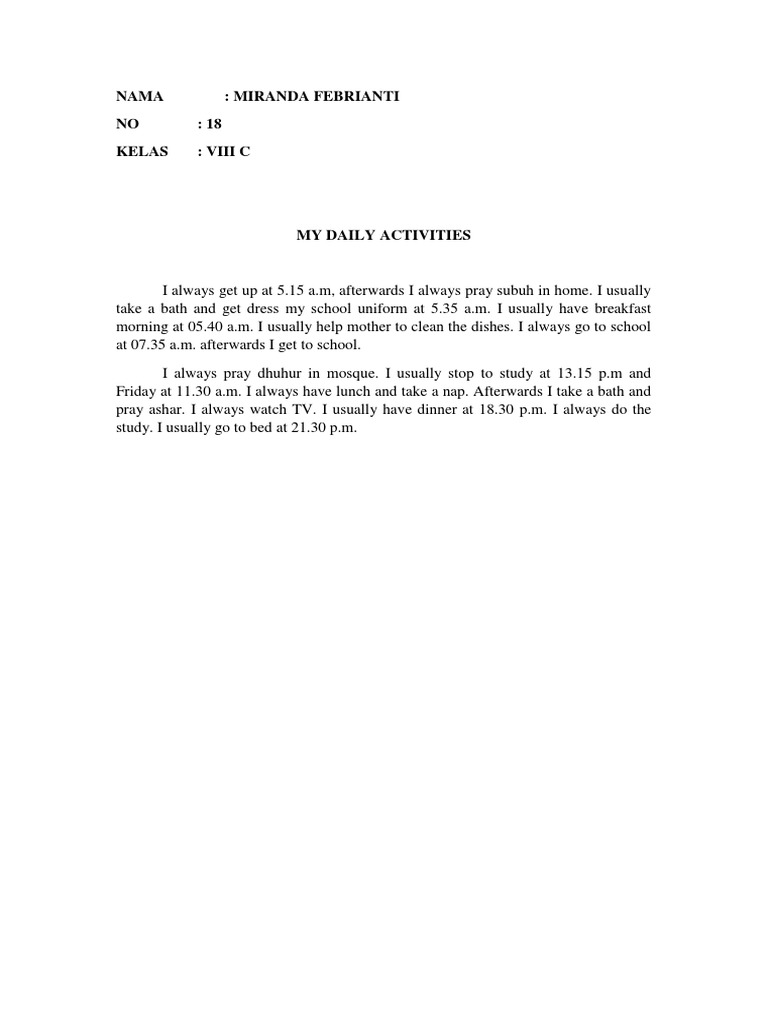 NAMA : MIRANDA FEBRIANTI

NO : 18

KELAS : VIII C

MY DAILY ACTIVITIES

I always get up at 5.15 a.m, afterwards I always pray subuh in home. I usually take a bath and get dress my school uniform at 5.35 a.m. I usually have breakfast morning at 05.40 a.m. I usually help mother to clean the dishes. I always go to school at 07.35 a.m. afterwards I get to school.

I always pray dhuhur in mosque. I usually stop to study at 13.15 p.m and Friday at 11.30 a.m. I always have lunch and take a nap. Afterwards I take a bath and pray ashar. I always watch TV. I usually have dinner at 18.30 p.m. I always do the study. I usually go to bed at 21.30 p.m.